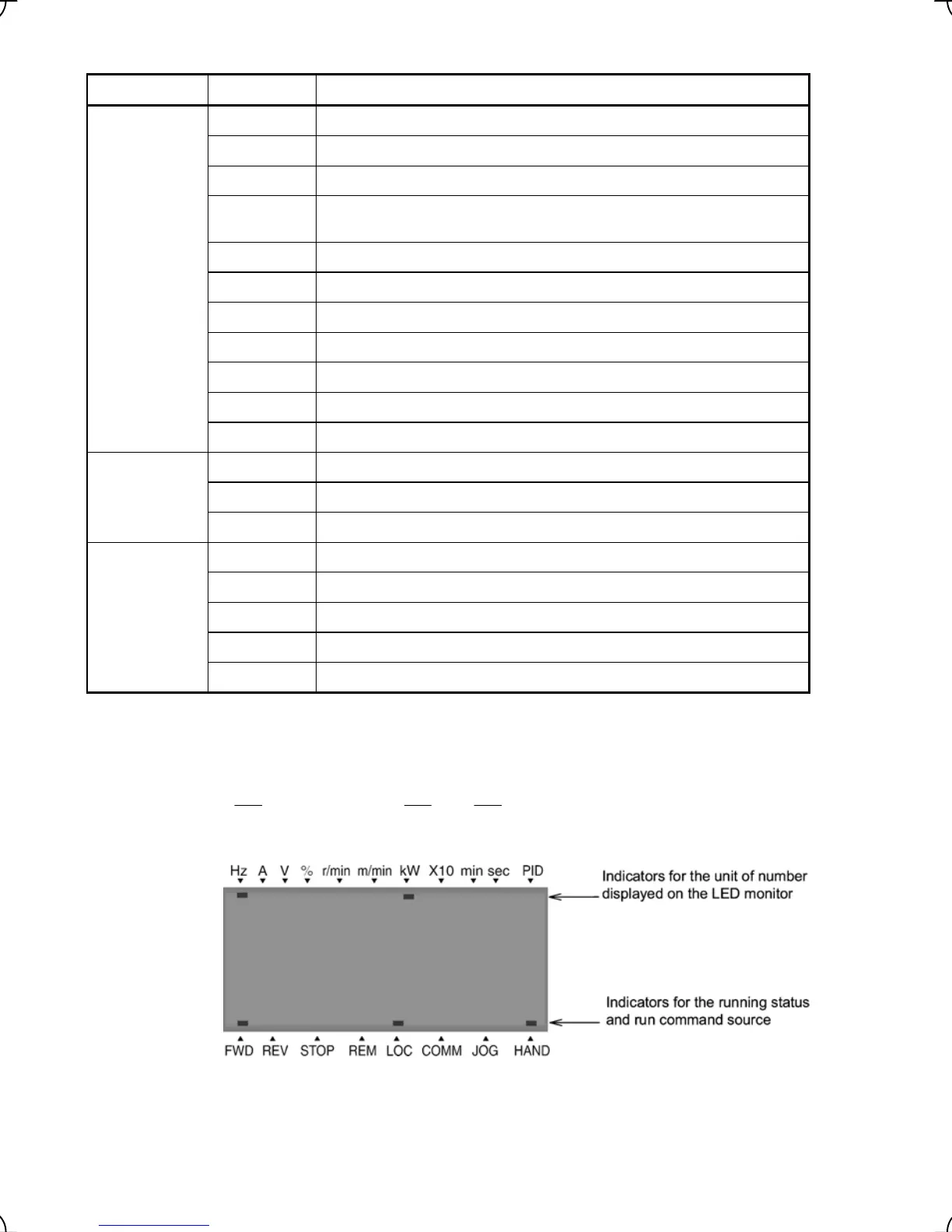 Hz A V % r/min m/min kW X10 min sec PID

Indicators for the unit of number displayed on the LED monitor

Indicators for the running status and run command source

FWD REV STOP REM LOC COMM JOG HAND